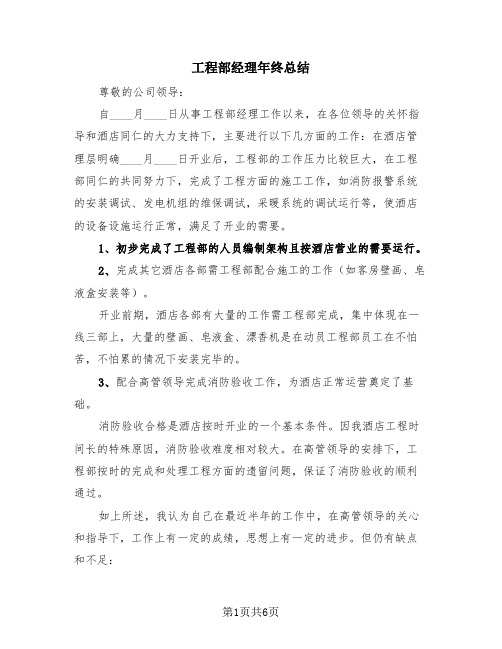 工程部经理年终总结

尊敬的公司领导：

自____月____日从事工程部经理工作以来，在各位领导的关怀指导和酒店同仁的大力支持下，主要进行以下几方面的工作：在酒店管理层明确____月____日开业后，工程部的工作压力比较巨大，在工程部同仁的共同努力下，完成了工程方面的施工工作，如消防报警系统的安装调试、发电机组的维保调试，采暖系统的调试运行等，使酒店的设备设施运行正常，满足了开业的需要。

1、初步完成了工程部的人员编制架构且按酒店营业的需要运行。

2、完成其它酒店各部需工程部配合施工的工作（如客房壁画、皂液盒安装等）。

开业前期，酒店各部有大量的工作需工程部完成，集中体现在一线三部上，大量的壁画、皂液盒、漂香机是在动员工程部员工在不怕苦，不怕累的情况下安装完毕的。

3、配合高管领导完成消防验收工作，为酒店正常运营奠定了基础。

消防验收合格是酒店按时开业的一个基本条件。因我酒店工程时间长的特殊原因，消防验收难度相对较大。在高管领导的安排下，工程部按时的完成和处理工程方面的遗留问题，保证了消防验收的顺利通过。

如上所述，我认为自己在最近半年的工作中，在高管领导的关心和指导下，工作上有一定的成绩，思想上有一定的进步。但仍有缺点和不足：

第1页共6页